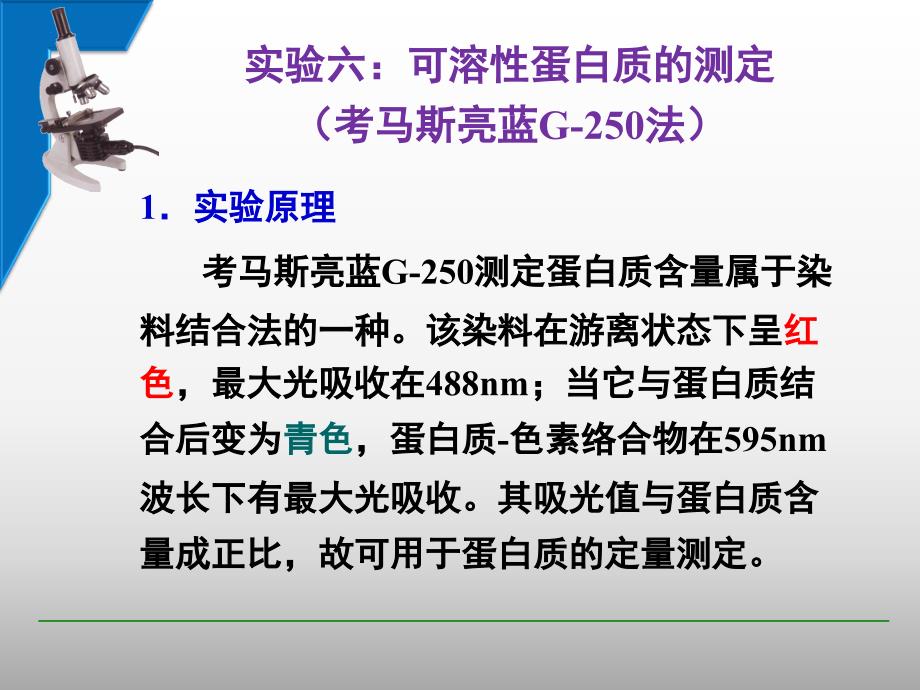 实验六：可溶性蛋白质的测定
（考马斯亮蓝G-250法）

1．实验原理

考马斯亮蓝G-250测定蛋白质含量属于染料结合法的一种。该染料在游离状态下呈红色，最大光吸收在488nm；当它与蛋白质结合后变为青色，蛋白质-色素络合物在595nm波长下有最大光吸收。其吸光值与蛋白质含量成正比，故可用于蛋白质的定量测定。